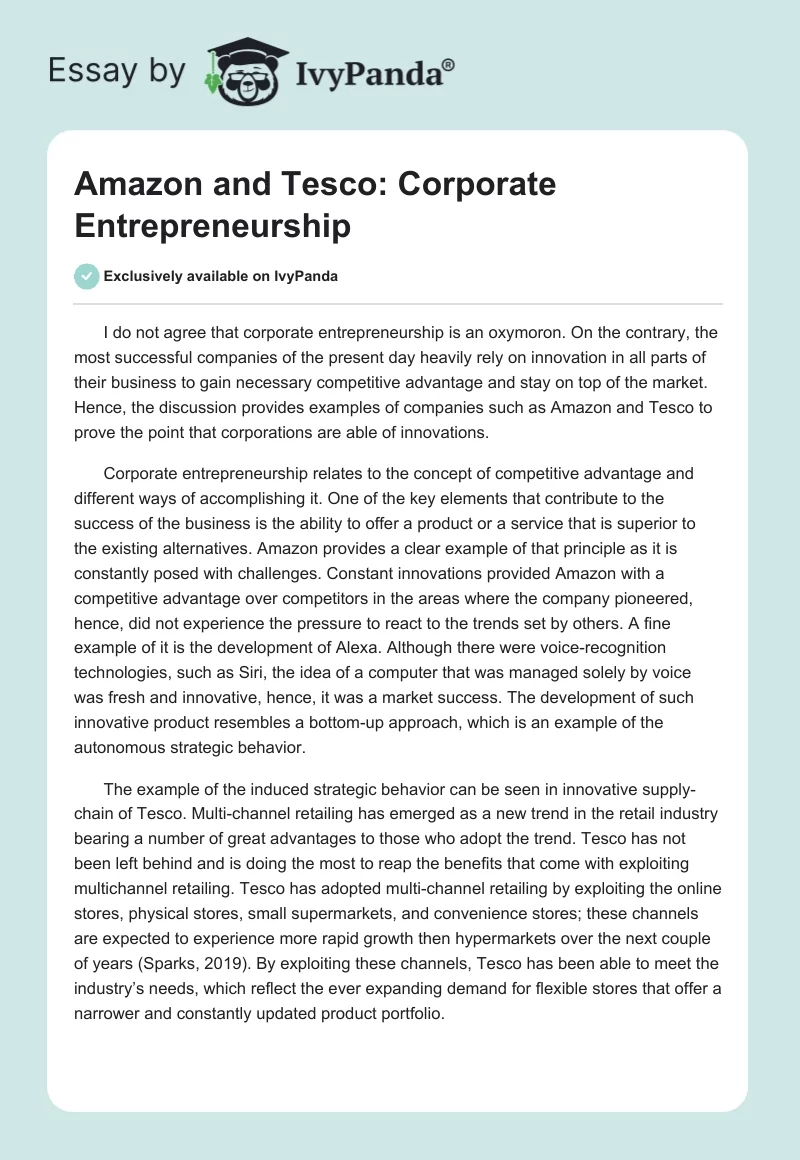 Essay by IvyPanda®

Amazon and Tesco: Corporate Entrepreneurship

Exclusively available on IvyPanda

I do not agree that corporate entrepreneurship is an oxymoron. On the contrary, the most successful companies of the present day heavily rely on innovation in all parts of their business to gain necessary competitive advantage and stay on top of the market. Hence, the discussion provides examples of companies such as Amazon and Tesco to prove the point that corporations are able of innovations.

Corporate entrepreneurship relates to the concept of competitive advantage and different ways of accomplishing it. One of the key elements that contribute to the success of the business is the ability to offer a product or a service that is superior to the existing alternatives. Amazon provides a clear example of that principle as it is constantly posed with challenges. Constant innovations provided Amazon with a competitive advantage over competitors in the areas where the company pioneered, hence, did not experience the pressure to react to the trends set by others. A fine example of it is the development of Alexa. Although there were voice-recognition technologies, such as Siri, the idea of a computer that was managed solely by voice was fresh and innovative, hence, it was a market success. The development of such innovative product resembles a bottom-up approach, which is an example of the autonomous strategic behavior.

The example of the induced strategic behavior can be seen in innovative supply-chain of Tesco. Multi-channel retailing has emerged as a new trend in the retail industry bearing a number of great advantages to those who adopt the trend. Tesco has not been left behind and is doing the most to reap the benefits that come with exploiting multichannel retailing. Tesco has adopted multi-channel retailing by exploiting the online stores, physical stores, small supermarkets, and convenience stores; these channels are expected to experience more rapid growth then hypermarkets over the next couple of years (Sparks, 2019). By exploiting these channels, Tesco has been able to meet the industry's needs, which reflect the ever expanding demand for flexible stores that offer a narrower and constantly updated product portfolio.